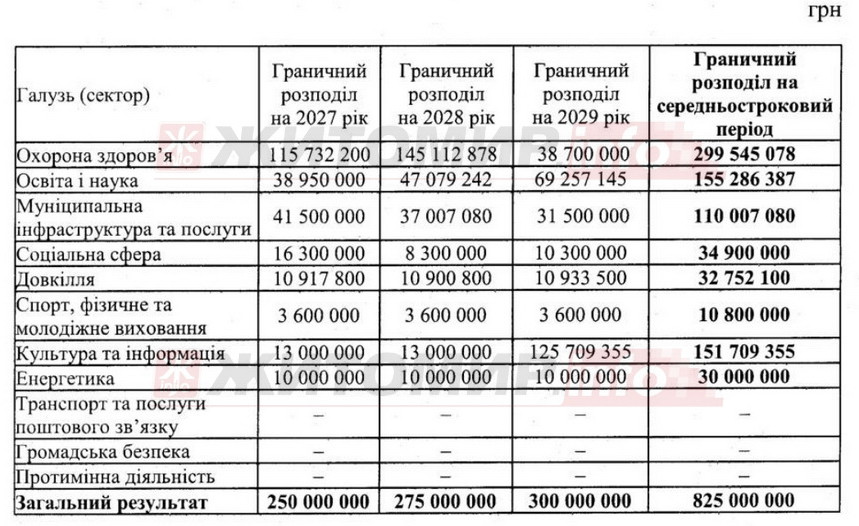 грн

| Галузь (сектор) | Граничний розподіл на 2027 рік | Граничний розподіл на 2028 рік | Граничний розподіл на 2029 рік | **Граничний розподіл на середньостроковий період** |
|---|---|---|---|---|
| Охорона здоров'я | 115 732 200 | 145 112 878 | 38 700 000 | **299 545 078** |
| Освіта і наука | 38 950 000 | 47 079 242 | 69 257 145 | **155 286 387** |
| Муніципальна інфраструктура та послуги | 41 500 000 | 37 007 080 | 31 500 000 | **110 007 080** |
| Соціальна сфера | 16 300 000 | 8 300 000 | 10 300 000 | **34 900 000** |
| Довкілля | 10 917 800 | 10 900 800 | 10 933 500 | **32 752 100** |
| Спорт, фізичне та молодіжне виховання | 3 600 000 | 3 600 000 | 3 600 000 | **10 800 000** |
| Культура та інформація | 13 000 000 | 13 000 000 | 125 709 355 | **151 709 355** |
| Енергетика | 10 000 000 | 10 000 000 | 10 000 000 | **30 000 000** |
| Транспорт та послуги поштового зв'язку | – | – | – | – |
| Громадська безпека | – | – | – | – |
| Протимінна діяльність | – | – | – | – |
| **Загальний результат** | **250 000 000** | **275 000 000** | **300 000 000** | **825 000 000** |

ЖИТОМИР.info
ЖИТОМИР.info